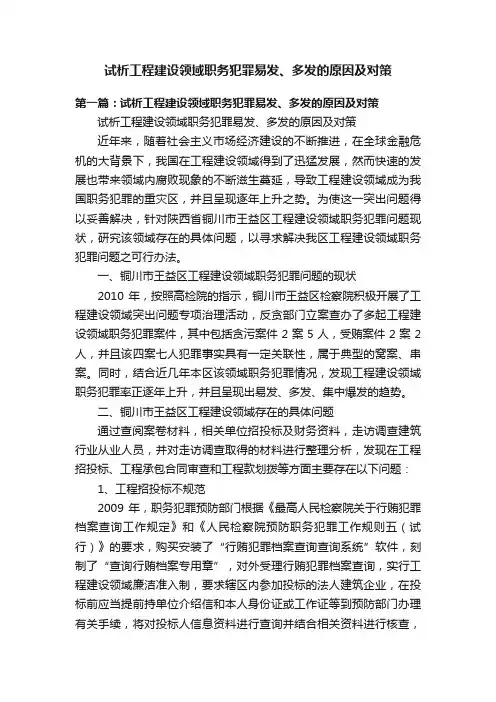 试析工程建设领域职务犯罪易发、多发的原因及对策

第一篇：试析工程建设领域职务犯罪易发、多发的原因及对策

试析工程建设领域职务犯罪易发、多发的原因及对策

近年来，随着社会主义市场经济建设的不断推进，在全球金融危机的大背景下，我国在工程建设领域得到了迅猛发展，然而快速的发展也带来领域内腐败现象的不断滋生蔓延，导致工程建设领域成为我国职务犯罪的重灾区，并且呈现逐年上升之势。为使这一突出问题得以妥善解决，针对陕西省铜川市王益区工程建设领域职务犯罪问题现状，研究该领域存在的具体问题，以寻求解决我区工程建设领域职务犯罪问题之可行办法。

一、铜川市王益区工程建设领域职务犯罪问题的现状

2010 年，按照高检院的指示，铜川市王益区检察院积极开展了工程建设领域突出问题专项治理活动，反贪部门立案查办了多起工程建设领域职务犯罪案件，其中包括贪污案件 2 案 5 人，受贿案件 2 案 2 人，并且该四案七人犯罪事实具有一定关联性，属于典型的窝案、串案。同时，结合近几年本区该领域职务犯罪情况，发现工程建设领域职务犯罪率正逐年上升，并且呈现出易发、多发、集中爆发的趋势。

二、铜川市王益区工程建设领域存在的具体问题

通过查阅案卷材料，相关单位招投标及财务资料，走访调查建筑行业从业人员，并对走访调查取得的材料进行整理分析，发现在工程招投标、工程承包合同审查和工程款划拨等方面主要存在以下问题：

1、工程招投标不规范

2009 年，职务犯罪预防部门根据《最高人民检察院关于行贿犯罪档案查询工作规定》和《人民检察院预防职务犯罪工作规则五（试行）》的要求，购买安装了“行贿犯罪档案查询查询系统”软件，刻制了“查询行贿档案专用章”，对外受理行贿犯罪档案查询，实行工程建设领域廉洁准入制，要求辖区内参加投标的法人建筑企业，在投标前应当提前持单位介绍信和本人身份证或工作证等到预防部门办理有关手续，将对投标人信息资料进行查询并结合相关资料进行核查，